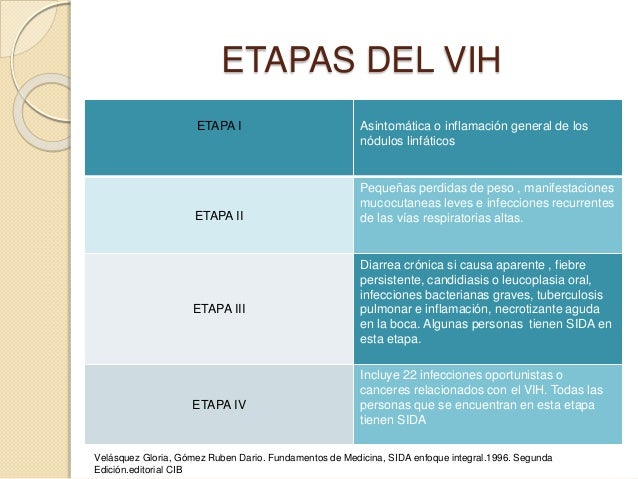 ETAPAS DEL VIH

| ETAPA I | Asintomática o inflamación general de los nódulos linfáticos |
|---|---|
| ETAPA II | Pequeñas perdidas de peso , manifestaciones mucocutaneas leves e infecciones recurrentes de las vías respiratorias altas. |
| ETAPA III | Diarrea crónica si causa aparente , fiebre persistente, candidiasis o leucoplasia oral, infecciones bacterianas graves, tuberculosis pulmonar e inflamación, necrotizante aguda en la boca. Algunas personas tienen SIDA en esta etapa. |
| ETAPA IV | Incluye 22 infecciones oportunistas o canceres relacionados con el VIH. Todas las personas que se encuentran en esta etapa tienen SIDA |

Velásquez Gloria, Gómez Ruben Dario. Fundamentos de Medicina, SIDA enfoque integral.1996. Segunda Edición.editorial CIB